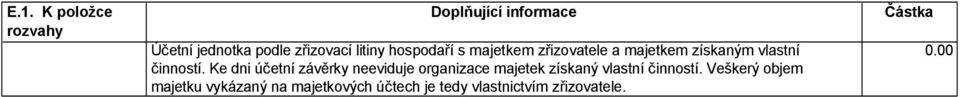 | E.1. K položce rozvahy | Doplňující informace | Částka |
|---|---|---|
| | Účetní jednotka podle zřizovací litiny hospodaří s majetkem zřizovatele a majetkem získaným vlastní činností. Ke dni účetní závěrky neeviduje organizace majetek získaný vlastní činností. Veškerý objem majetku vykázaný na majetkových účtech je tedy vlastnictvím zřizovatele. | 0.00 |